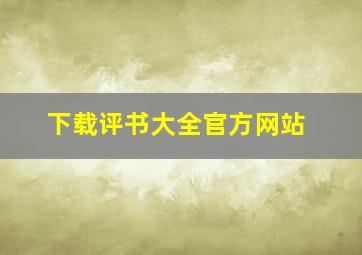 下载评书大全官方网站